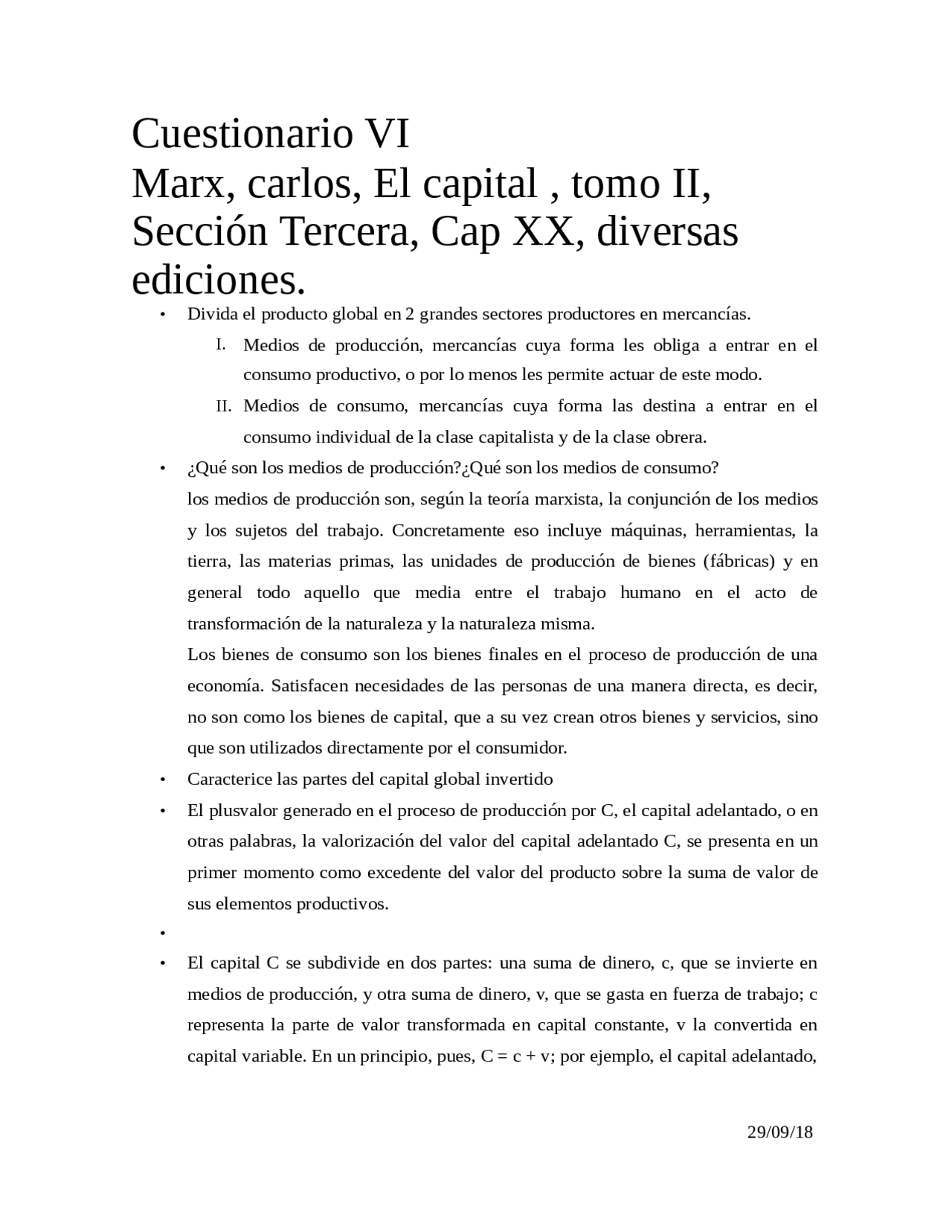 Cuestionario VI
Marx, carlos, El capital , tomo II, Sección Tercera, Cap XX, diversas ediciones.

• Divida el producto global en 2 grandes sectores productores en mercancías.

I. Medios de producción, mercancías cuya forma les obliga a entrar en el consumo productivo, o por lo menos les permite actuar de este modo.

II. Medios de consumo, mercancías cuya forma las destina a entrar en el consumo individual de la clase capitalista y de la clase obrera.

• ¿Qué son los medios de producción?¿Qué son los medios de consumo?
los medios de producción son, según la teoría marxista, la conjunción de los medios y los sujetos del trabajo. Concretamente eso incluye máquinas, herramientas, la tierra, las materias primas, las unidades de producción de bienes (fábricas) y en general todo aquello que media entre el trabajo humano en el acto de transformación de la naturaleza y la naturaleza misma.
Los bienes de consumo son los bienes finales en el proceso de producción de una economía. Satisfacen necesidades de las personas de una manera directa, es decir, no son como los bienes de capital, que a su vez crean otros bienes y servicios, sino que son utilizados directamente por el consumidor.

• Caracterice las partes del capital global invertido

• El plusvalor generado en el proceso de producción por C, el capital adelantado, o en otras palabras, la valorización del valor del capital adelantado C, se presenta en un primer momento como excedente del valor del producto sobre la suma de valor de sus elementos productivos.

•

• El capital C se subdivide en dos partes: una suma de dinero, c, que se invierte en medios de producción, y otra suma de dinero, v, que se gasta en fuerza de trabajo; c representa la parte de valor transformada en capital constante, v la convertida en capital variable. En un principio, pues, C = c + v; por ejemplo, el capital adelantado,

29/09/18